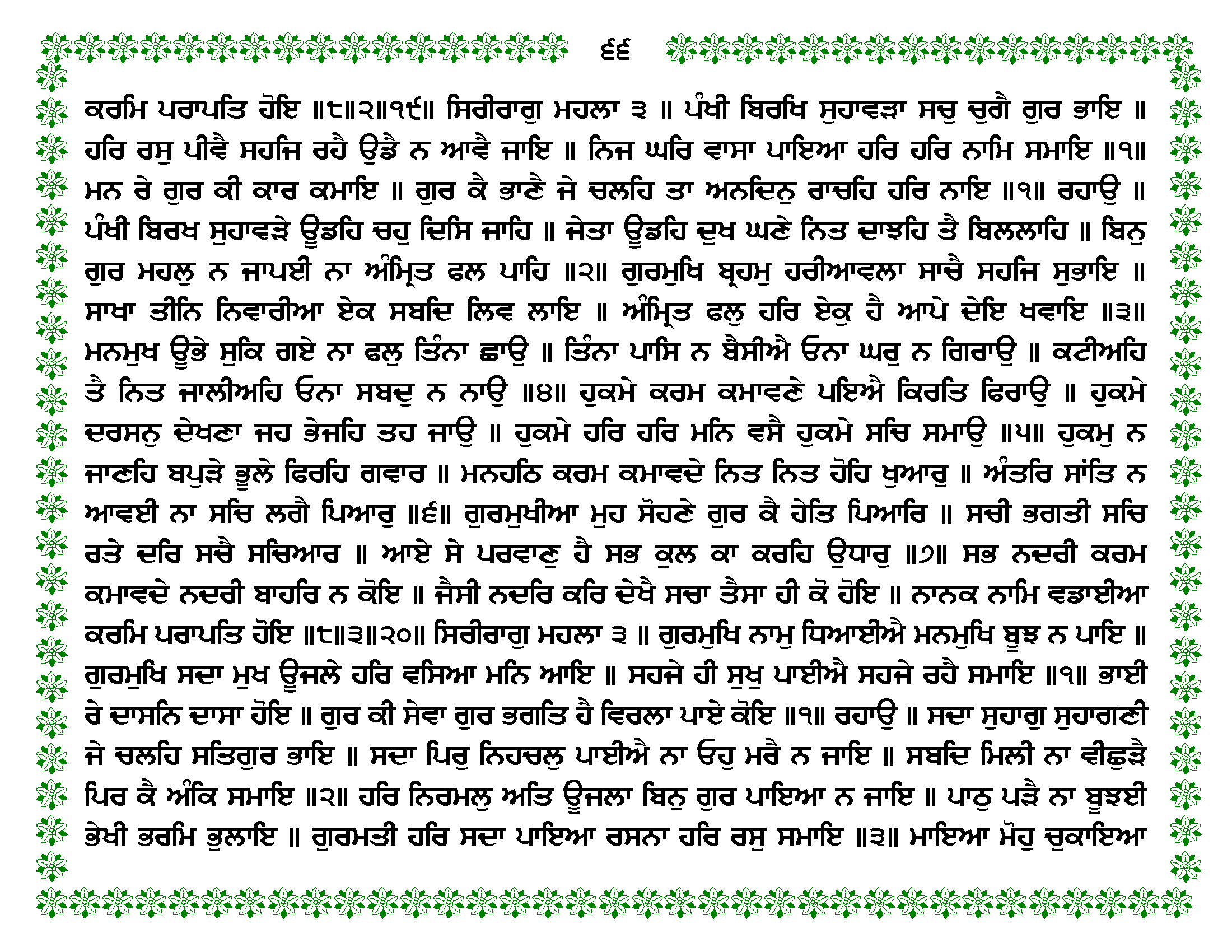 ੬੬

ਕਰਮਿ ਪਰਾਪਤਿ ਹੋਇ ॥੮॥੨॥੧੯॥ ਸਿਰੀਰਾਗੁ ਮਹਲਾ ੩ ॥ ਪੰਖੀ ਬਿਰਖਿ ਸੁਹਾਵੜਾ ਸਚੁ ਚੁਗੈ ਗੁਰ ਭਾਇ ॥ ਹਰਿ ਰਸੁ ਪੀਵੈ ਸਹਜਿ ਰਹੈ ਉਡੈ ਨ ਆਵੈ ਜਾਇ ॥ ਨਿਜ ਘਰਿ ਵਾਸਾ ਪਾਇਆ ਹਰਿ ਹਰਿ ਨਾਮਿ ਸਮਾਇ ॥੧॥ ਮਨ ਰੇ ਗੁਰ ਕੀ ਕਾਰ ਕਮਾਇ ॥ ਗੁਰ ਕੈ ਭਾਣੈ ਜੇ ਚਲਹਿ ਤਾ ਅਨਦਿਨੁ ਰਾਚਹਿ ਹਰਿ ਨਾਇ ॥੧॥ ਰਹਾਉ ॥ ਪੰਖੀ ਬਿਰਖ ਸੁਹਾਵੜੇ ਊਡਹਿ ਚਹੁ ਦਿਸਿ ਜਾਹਿ ॥ ਜੇਤਾ ਊਡਹਿ ਦੁਖ ਘਣੇ ਨਿਤ ਦਾਝਹਿ ਤੈ ਬਿਲਲਾਹਿ ॥ ਬਿਨੁ ਗੁਰ ਮਹਲੁ ਨ ਜਾਪਈ ਨਾ ਅੰਮ੍ਰਿਤ ਫਲ ਪਾਹਿ ॥੨॥ ਗੁਰਮੁਖਿ ਬ੍ਰਹਮੁ ਹਰੀਆਵਲਾ ਸਾਚੈ ਸਹਜਿ ਸੁਭਾਇ ॥ ਸਾਖਾ ਤੀਨਿ ਨਿਵਾਰੀਆ ਏਕ ਸਬਦਿ ਲਿਵ ਲਾਇ ॥ ਅੰਮ੍ਰਿਤ ਫਲੁ ਹਰਿ ਏਕੁ ਹੈ ਆਪੇ ਦੇਇ ਖਵਾਇ ॥੩॥ ਮਨਮੁਖ ਊਭੇ ਸੁਕਿ ਗਏ ਨਾ ਫਲੁ ਤਿੰਨਾ ਛਾਉ ॥ ਤਿੰਨਾ ਪਾਸਿ ਨ ਬੈਸੀਐ ਓਨਾ ਘਰੁ ਨ ਗਿਰਾਉ ॥ ਕਟੀਅਹਿ ਤੈ ਨਿਤ ਜਾਲੀਅਹਿ ਓਨਾ ਸਬਦੁ ਨ ਨਾਉ ॥੪॥ ਹੁਕਮੇ ਕਰਮ ਕਮਾਵਣੇ ਪਇਐ ਕਿਰਤਿ ਫਿਰਾਉ ॥ ਹੁਕਮੇ ਦਰਸਨੁ ਦੇਖਣਾ ਜਹ ਭੇਜਹਿ ਤਹ ਜਾਉ ॥ ਹੁਕਮੇ ਹਰਿ ਹਰਿ ਮਨਿ ਵਸੈ ਹੁਕਮੇ ਸਚਿ ਸਮਾਉ ॥੫॥ ਹੁਕਮੁ ਨ ਜਾਣਹਿ ਬਪੁੜੇ ਭੂਲੇ ਫਿਰਹਿ ਗਵਾਰ ॥ ਮਨਹਠਿ ਕਰਮ ਕਮਾਵਦੇ ਨਿਤ ਨਿਤ ਹੋਹਿ ਖੁਆਰੁ ॥ ਅੰਤਰਿ ਸਾਂਤਿ ਨ ਆਵਈ ਨਾ ਸਚਿ ਲਗੈ ਪਿਆਰੁ ॥੬॥ ਗੁਰਮੁਖੀਆ ਮੁਹ ਸੋਹਣੇ ਗੁਰ ਕੈ ਹੇਤਿ ਪਿਆਰਿ ॥ ਸਚੀ ਭਗਤੀ ਸਚਿ ਰਤੇ ਦਰਿ ਸਚੈ ਸਚਿਆਰ ॥ ਆਏ ਸੇ ਪਰਵਾਣੁ ਹੈ ਸਭ ਕੁਲ ਕਾ ਕਰਹਿ ਉਧਾਰੁ ॥੭॥ ਸਭ ਨਦਰੀ ਕਰਮ ਕਮਾਵਦੇ ਨਦਰੀ ਬਾਹਰਿ ਨ ਕੋਇ ॥ ਜੈਸੀ ਨਦਰਿ ਕਰਿ ਦੇਖੈ ਸਚਾ ਤੈਸਾ ਹੀ ਕੋ ਹੋਇ ॥ ਨਾਨਕ ਨਾਮਿ ਵਡਾਈਆ ਕਰਮਿ ਪਰਾਪਤਿ ਹੋਇ ॥੮॥੩॥੨੦॥ ਸਿਰੀਰਾਗੁ ਮਹਲਾ ੩ ॥ ਗੁਰਮੁਖਿ ਨਾਮੁ ਧਿਆਈਐ ਮਨਮੁਖਿ ਬੂਝ ਨ ਪਾਇ ॥ ਗੁਰਮੁਖਿ ਸਦਾ ਮੁਖ ਊਜਲੇ ਹਰਿ ਵਸਿਆ ਮਨਿ ਆਇ ॥ ਸਹਜੇ ਹੀ ਸੁਖੁ ਪਾਈਐ ਸਹਜੇ ਰਹੈ ਸਮਾਇ ॥੧॥ ਭਾਈ ਰੇ ਦਾਸਨਿ ਦਾਸਾ ਹੋਇ ॥ ਗੁਰ ਕੀ ਸੇਵਾ ਗੁਰ ਭਗਤਿ ਹੈ ਵਿਰਲਾ ਪਾਏ ਕੋਇ ॥੧॥ ਰਹਾਉ ॥ ਸਦਾ ਸੁਹਾਗੁ ਸੁਹਾਗਣੀ ਜੇ ਚਲਹਿ ਸਤਿਗੁਰ ਭਾਇ ॥ ਸਦਾ ਪਿਰੁ ਨਿਹਚਲੁ ਪਾਈਐ ਨਾ ਓਹੁ ਮਰੈ ਨ ਜਾਇ ॥ ਸਬਦਿ ਮਿਲੀ ਨਾ ਵੀਛੁੜੈ ਪਿਰ ਕੈ ਅੰਕਿ ਸਮਾਇ ॥੨॥ ਹਰਿ ਨਿਰਮਲੁ ਅਤਿ ਊਜਲਾ ਬਿਨੁ ਗੁਰ ਪਾਇਆ ਨ ਜਾਇ ॥ ਪਾਠੁ ਪੜੈ ਨਾ ਬੂਝਈ ਭੇਖੀ ਭਰਮਿ ਭੁਲਾਇ ॥ ਗੁਰਮਤੀ ਹਰਿ ਸਦਾ ਪਾਇਆ ਰਸਨਾ ਹਰਿ ਰਸੁ ਸਮਾਇ ॥੩॥ ਮਾਇਆ ਮੋਹੁ ਚੁਕਾਇਆ